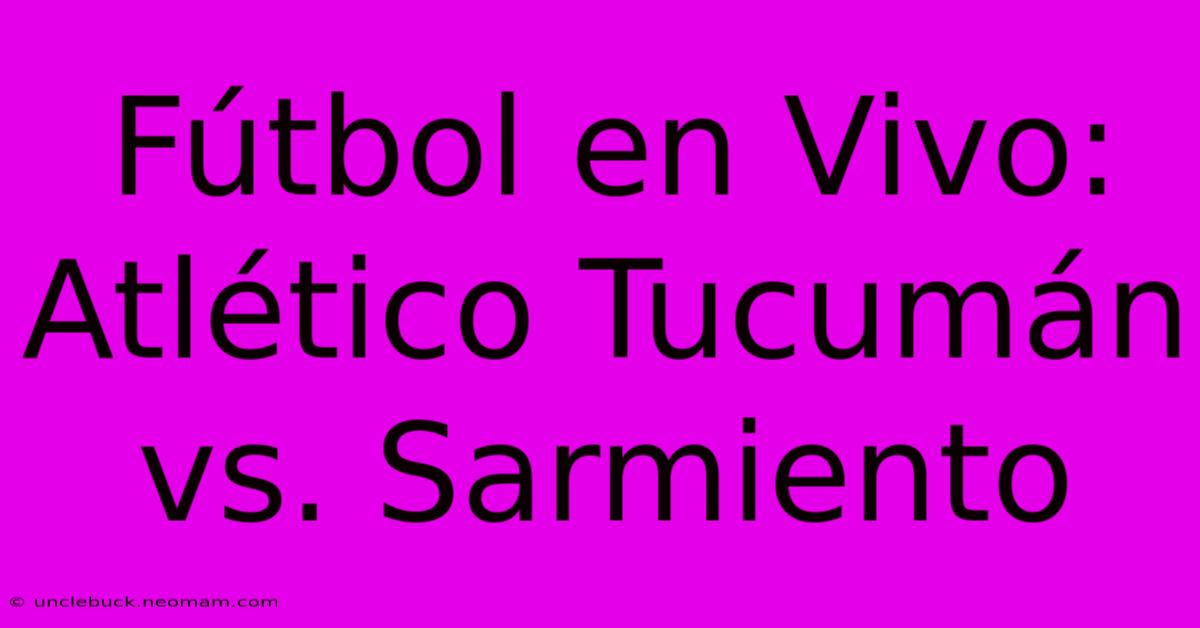 Fútbol en Vivo: Atlético Tucumán vs. Sarmiento

© unclebuck.neomam.com